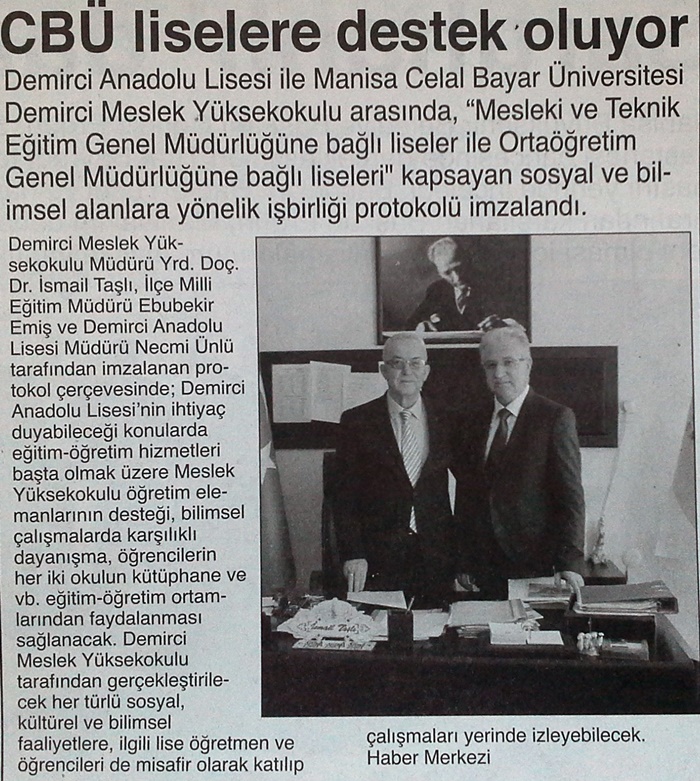 CBÜ liselere destek oluyor

Demirci Anadolu Lisesi ile Manisa Celal Bayar Üniversitesi Demirci Meslek Yüksekokulu arasında, "Mesleki ve Teknik Eğitim Genel Müdürlüğüne bağlı liseler ile Ortaöğretim Genel Müdürlüğüne bağlı liseleri" kapsayan sosyal ve bilimsel alanlara yönelik işbirliği protokolü imzalandı.

Demirci Meslek Yüksekokulu Müdürü Yrd. Doç. Dr. İsmail Taşlı, İlçe Milli Eğitim Müdürü Ebubekir Emiş ve Demirci Anadolu Lisesi Müdürü Necmi Ünlü tarafından imzalanan protokol çerçevesinde; Demirci Anadolu Lisesi'nin ihtiyaç duyabileceği konularda eğitim-öğretim hizmetleri başta olmak üzere Meslek Yüksekokulu öğretim elemanlarının desteği, bilimsel çalışmalarda karşılıklı dayanışma, öğrencilerin her iki okulun kütüphane ve vb. eğitim-öğretim ortamlarından faydalanması sağlanacak. Demirci Meslek Yüksekokulu tarafından gerçekleştirilecek her türlü sosyal, kültürel ve bilimsel faaliyetlere, ilgili lise öğretmen ve öğrencileri de misafir olarak katılıp çalışmaları yerinde izleyebilecek.
Haber Merkezi

İsmail Taşlı